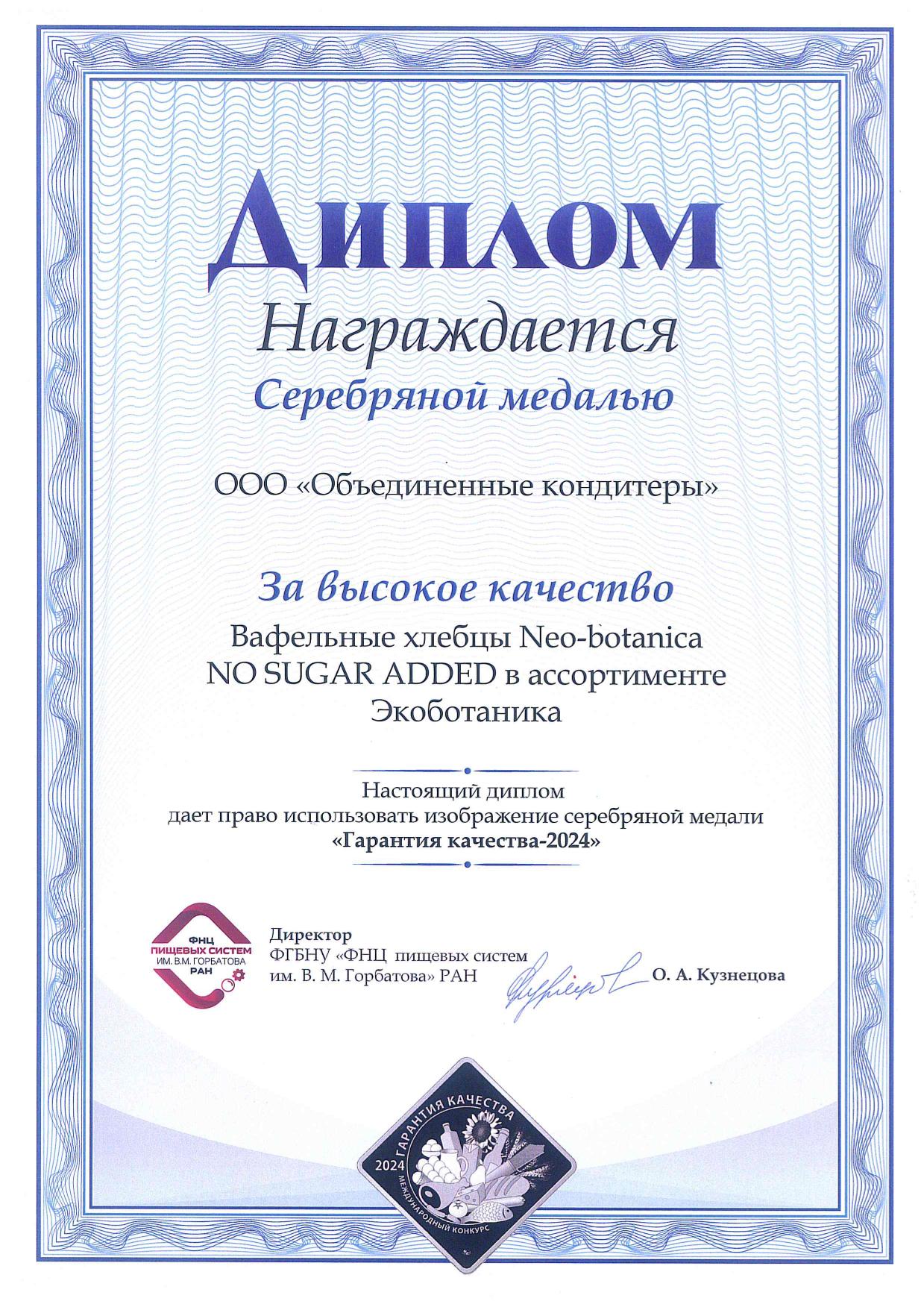 Диплом

Награждается

Серебряной медалью

ООО «Объединенные кондитеры»

За высокое качество

Вафельные хлебцы Neo-botanica NO SUGAR ADDED в ассортименте Экоботаника

Настоящий диплом дает право использовать изображение серебряной медали «Гарантия качества-2024»

ФНЦ ПИЩЕВЫХ СИСТЕМ ИМ. В.М. ГОРБАТОВА РАН

Директор
ФГБНУ «ФНЦ пищевых систем им. В. М. Горбатова» РАН

О. А. Кузнецова

ГАРАНТИЯ КАЧЕСТВА
2024
МЕЖДУНАРОДНЫЙ КОНКУРС